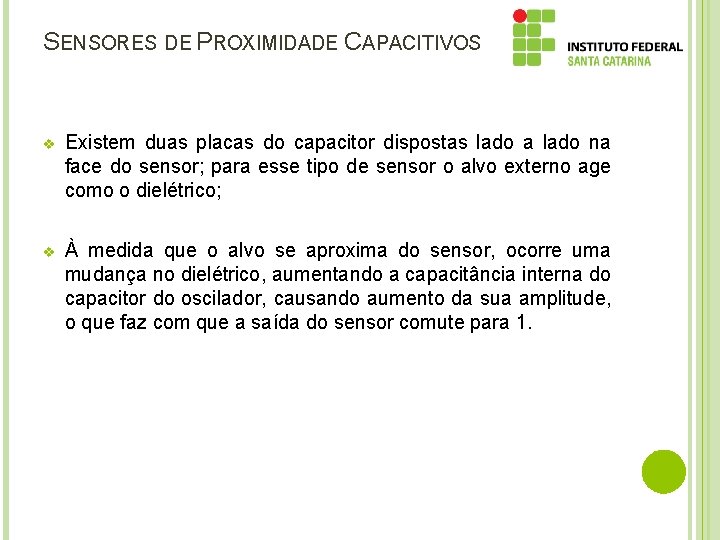 SENSORES DE PROXIMIDADE CAPACITIVOS

INSTITUTO FEDERAL
SANTA CATARINA

❖ Existem duas placas do capacitor dispostas lado a lado na face do sensor; para esse tipo de sensor o alvo externo age como o dielétrico;

❖ À medida que o alvo se aproxima do sensor, ocorre uma mudança no dielétrico, aumentando a capacitância interna do capacitor do oscilador, causando aumento da sua amplitude, o que faz com que a saída do sensor comute para 1.